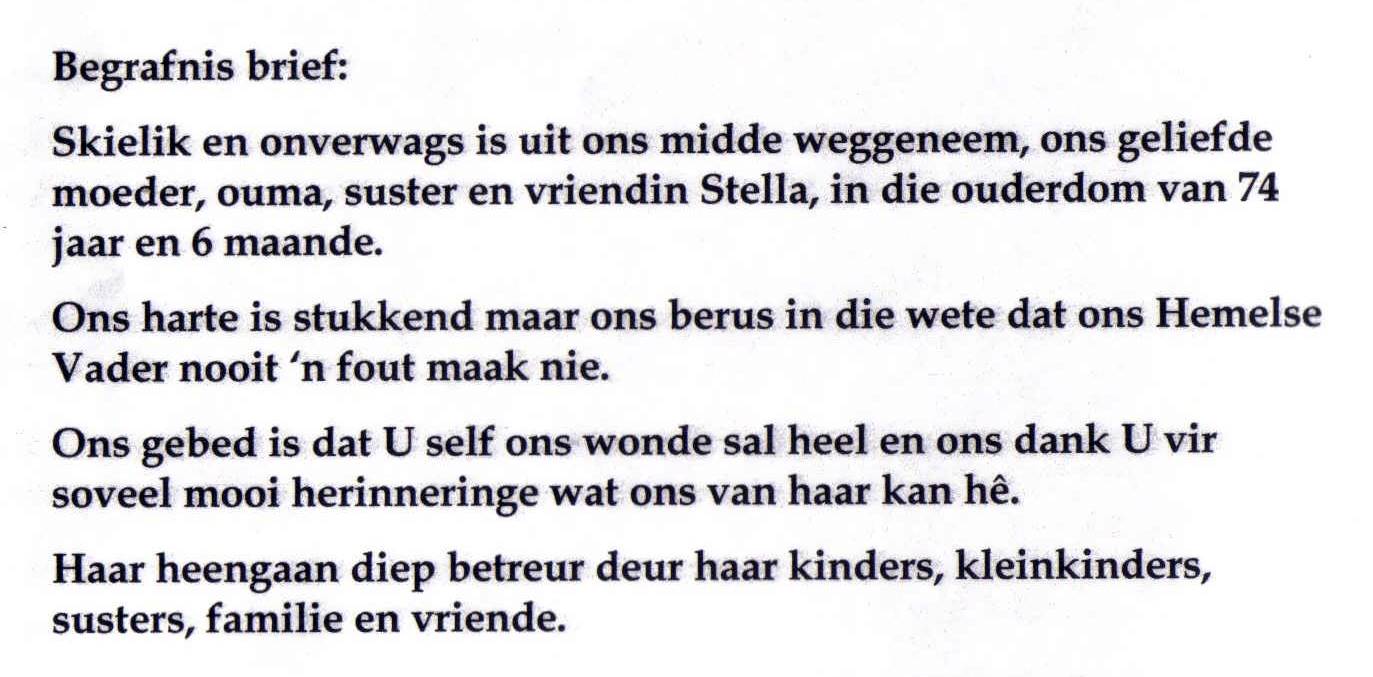 Begrafnis brief:

Skielik en onverwags is uit ons midde weggeneem, ons geliefde moeder, ouma, suster en vriendin Stella, in die ouderdom van 74 jaar en 6 maande.

Ons harte is stukkend maar ons berus in die wete dat ons Hemelse Vader nooit 'n fout maak nie.

Ons gebed is dat U self ons wonde sal heel en ons dank U vir soveel mooi herinneringe wat ons van haar kan hê.

Haar heengaan diep betreur deur haar kinders, kleinkinders, susters, familie en vriende.